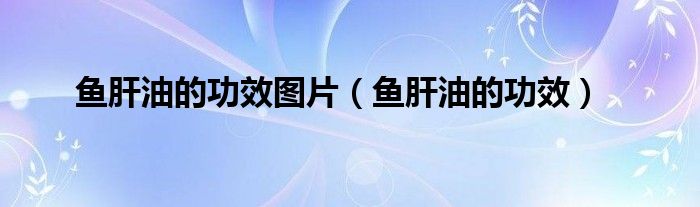 鱼肝油的功效图片（鱼肝油的功效）